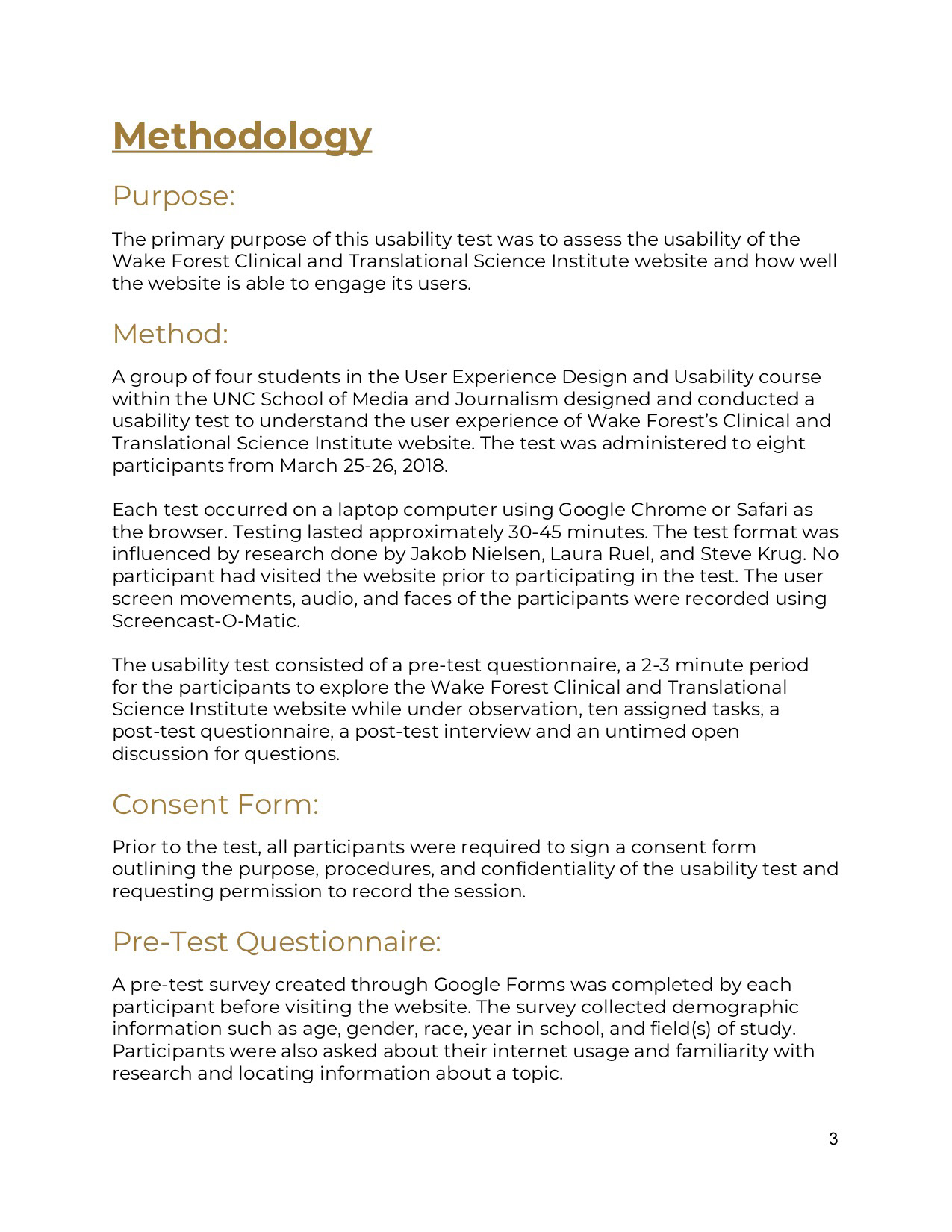 Methodology

Purpose:

The primary purpose of this usability test was to assess the usability of the Wake Forest Clinical and Translational Science Institute website and how well the website is able to engage its users.

Method:

A group of four students in the User Experience Design and Usability course within the UNC School of Media and Journalism designed and conducted a usability test to understand the user experience of Wake Forest's Clinical and Translational Science Institute website. The test was administered to eight participants from March 25-26, 2018.

Each test occurred on a laptop computer using Google Chrome or Safari as the browser. Testing lasted approximately 30-45 minutes. The test format was influenced by research done by Jakob Nielsen, Laura Ruel, and Steve Krug. No participant had visited the website prior to participating in the test. The user screen movements, audio, and faces of the participants were recorded using Screencast-O-Matic.

The usability test consisted of a pre-test questionnaire, a 2-3 minute period for the participants to explore the Wake Forest Clinical and Translational Science Institute website while under observation, ten assigned tasks, a post-test questionnaire, a post-test interview and an untimed open discussion for questions.

Consent Form:

Prior to the test, all participants were required to sign a consent form outlining the purpose, procedures, and confidentiality of the usability test and requesting permission to record the session.

Pre-Test Questionnaire:

A pre-test survey created through Google Forms was completed by each participant before visiting the website. The survey collected demographic information such as age, gender, race, year in school, and field(s) of study. Participants were also asked about their internet usage and familiarity with research and locating information about a topic.

3